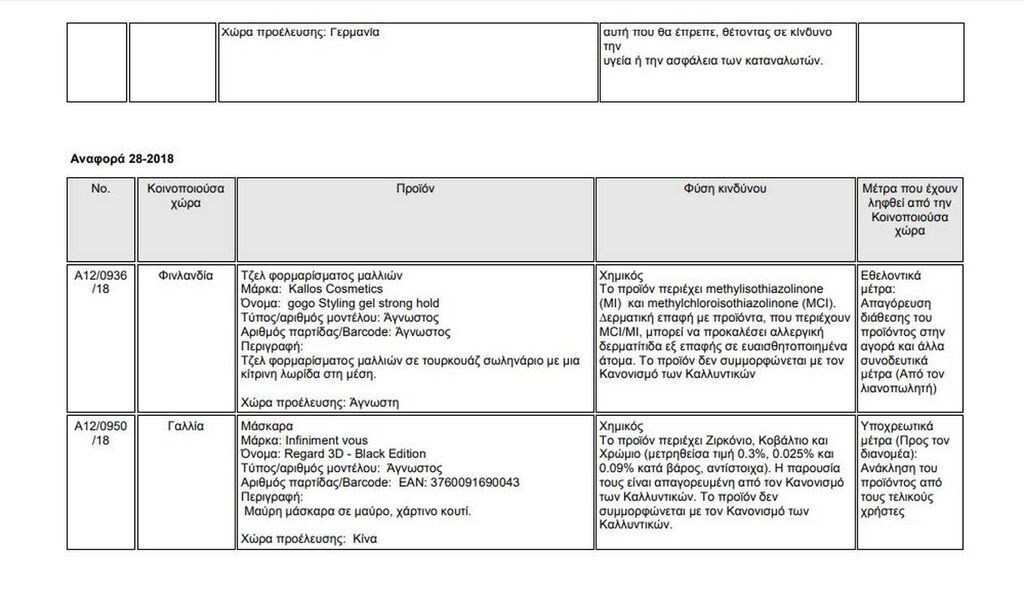 |  |  | Χώρα προέλευσης: Γερμανία | αυτή που θα έπρεπε, θέτοντας σε κίνδυνο την υγεία ή την ασφάλεια των καταναλωτών. |  |
|---|---|---|---|---|

Αναφορά 28-2018

| No. | Κοινοποιούσα χώρα | Προϊόν | Φύση κινδύνου | Μέτρα που έχουν ληφθεί από την Κοινοποιούσα χώρα |
|---|---|---|---|---|
| A12/0936/18 | Φινλανδία | Τζελ φορμαρίσματος μαλλιών Μάρκα: Kallos Cosmetics Όνομα: gogo Styling gel strong hold Τύπος/αριθμός μοντέλου: Άγνωστος Αριθμός παρτίδας/Barcode: Άγνωστος Περιγραφή: Τζελ φορμαρίσματος μαλλιών σε τουρκουάζ σωληνάριο με μια κίτρινη λωρίδα στη μέση. Χώρα προέλευσης: Άγνωστη | Χημικός Το προϊόν περιέχει methylisothiazolinone (MI) και methylchloroisothiazolinone (MCI). Δερματική επαφή με προϊόντα, που περιέχουν MCI/MI, μπορεί να προκαλέσει αλλεργική δερματίτιδα εξ επαφής σε ευαισθητοποιημένα άτομα. Το προϊόν δεν συμμορφώνεται με τον Κανονισμό των Καλλυντικών | Εθελοντικά μέτρα: Απαγόρευση διάθεσης του προϊόντος στην αγορά και άλλα συνοδευτικά μέτρα (Από τον λιανοπωλητή) |
| A12/0950/18 | Γαλλία | Μάσκαρα Μάρκα: Infiniment vous Όνομα: Regard 3D - Black Edition Τύπος/αριθμός μοντέλου: Άγνωστος Αριθμός παρτίδας/Barcode: EAN: 3760091690043 Περιγραφή: Μαύρη μάσκαρα σε μαύρο, χάρτινο κουτί. Χώρα προέλευσης: Κίνα | Χημικός Το προϊόν περιέχει Ζιρκόνιο, Κοβάλτιο και Χρώμιο (μετρηθείσα τιμή 0.3%, 0.025% και 0.09% κατά βάρος, αντίστοιχα). Η παρουσία τους είναι απαγορευμένη από τον Κανονισμό των Καλλυντικών. Το προϊόν δεν συμμορφώνεται με τον Κανονισμό των Καλλυντικών. | Υποχρεωτικά μέτρα (Προς τον διανομέα): Ανάκληση του προϊόντος από τους τελικούς χρήστες |